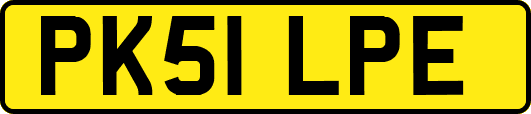 PK51 LPE